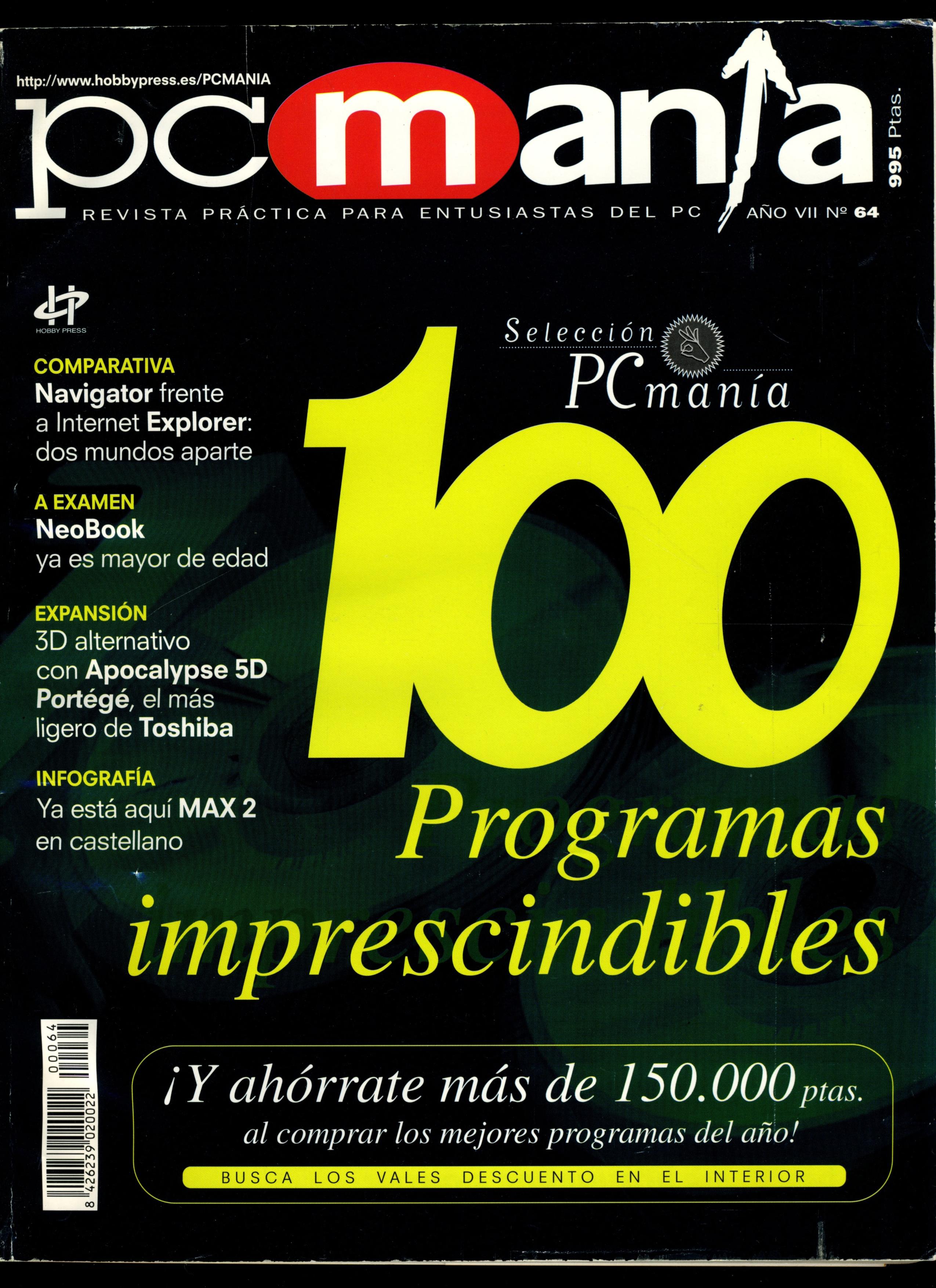 http://www.hobbypress.es/PCMANIA

pcmanía

995 Ptas.

REVISTA PRÁCTICA PARA ENTUSIASTAS DEL PC

AÑO VII Nº 64

HOBBY PRESS

COMPARATIVA
Navigator frente a Internet Explorer: dos mundos aparte

A EXAMEN
NeoBook ya es mayor de edad

EXPANSIÓN
3D alternativo con Apocalypse 5D
Portégé, el más ligero de Toshiba

INFOGRAFÍA
Ya está aquí MAX 2 en castellano

Selección PCmanía

100 Programas imprescindibles

8 426239 020022 00064

¡Y ahórrate más de 150.000 ptas. al comprar los mejores programas del año!

BUSCA LOS VALES DESCUENTO EN EL INTERIOR